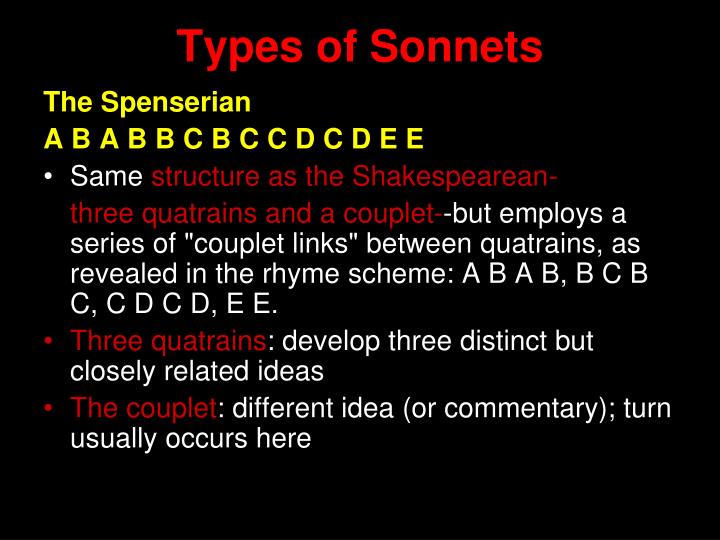 Types of Sonnets

The Spenserian

A B A B B C B C C D C D E E

• Same structure as the Shakespearean-

three quatrains and a couplet--but employs a series of "couplet links" between quatrains, as revealed in the rhyme scheme: A B A B, B C B C, C D C D, E E.

• Three quatrains: develop three distinct but closely related ideas

• The couplet: different idea (or commentary); turn usually occurs here